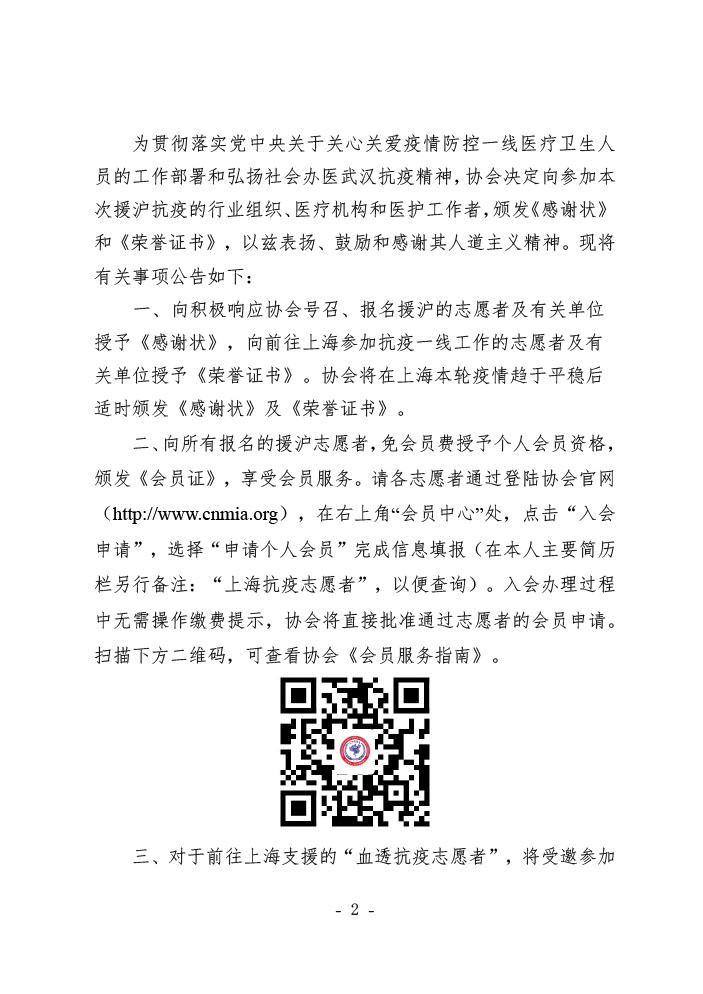 为贯彻落实党中央关于关心关爱疫情防控一线医疗卫生人员的工作部署和弘扬社会办医武汉抗疫精神，协会决定向参加本次援沪抗疫的行业组织、医疗机构和医护工作者，颁发《感谢状》和《荣誉证书》，以兹表扬、鼓励和感谢其人道主义精神。现将有关事项公告如下：

一、向积极响应协会号召、报名援沪的志愿者及有关单位授予《感谢状》，向前往上海参加抗疫一线工作的志愿者及有关单位授予《荣誉证书》。协会将在上海本轮疫情趋于平稳后适时颁发《感谢状》及《荣誉证书》。

二、向所有报名的援沪志愿者，免会员费授予个人会员资格，颁发《会员证》，享受会员服务。请各志愿者通过登陆协会官网（http://www.cnmia.org），在右上角“会员中心”处，点击“入会申请”，选择“申请个人会员”完成信息填报（在本人主要简历栏另行备注：“上海抗疫志愿者”，以便查询）。入会办理过程中无需操作缴费提示，协会将直接批准通过志愿者的会员申请。扫描下方二维码，可查看协会《会员服务指南》。

三、对于前往上海支援的“血透抗疫志愿者”，将受邀参加

- 2 -